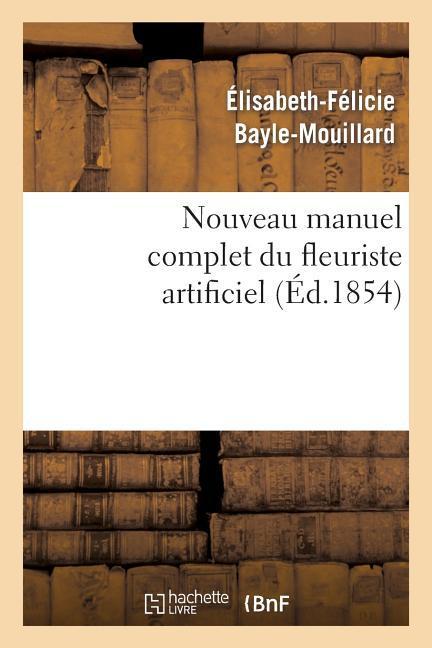 Élisabeth-Félicie Bayle-Mouillard

Nouveau manuel complet du fleuriste artificiel (Éd.1854)

hachette LIVRE

BnF